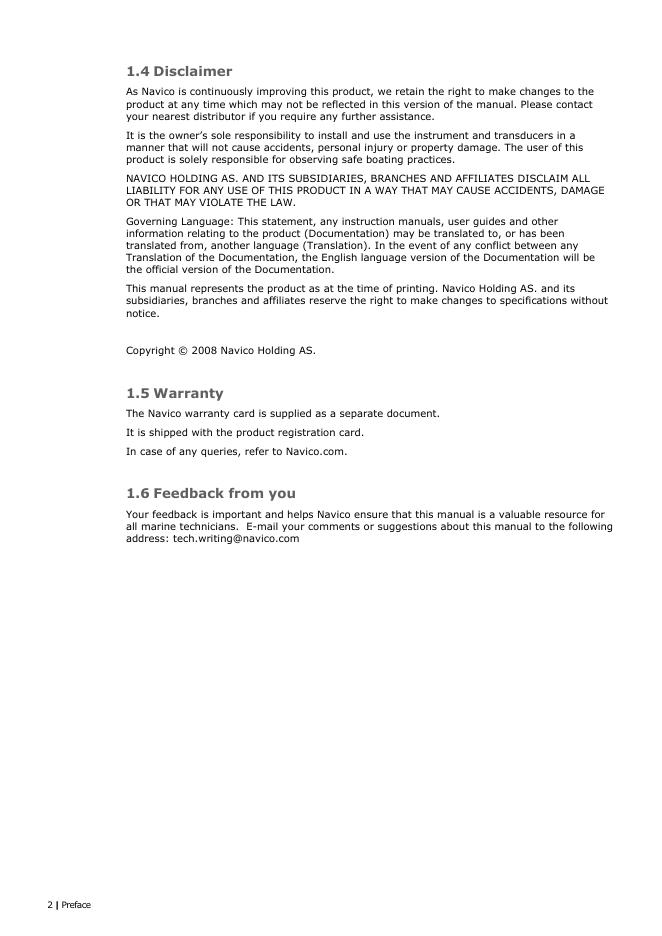 1.4 Disclaimer

As Navico is continuously improving this product, we retain the right to make changes to the product at any time which may not be reflected in this version of the manual. Please contact your nearest distributor if you require any further assistance.

It is the owner's sole responsibility to install and use the instrument and transducers in a manner that will not cause accidents, personal injury or property damage. The user of this product is solely responsible for observing safe boating practices.

NAVICO HOLDING AS. AND ITS SUBSIDIARIES, BRANCHES AND AFFILIATES DISCLAIM ALL LIABILITY FOR ANY USE OF THIS PRODUCT IN A WAY THAT MAY CAUSE ACCIDENTS, DAMAGE OR THAT MAY VIOLATE THE LAW.

Governing Language: This statement, any instruction manuals, user guides and other information relating to the product (Documentation) may be translated to, or has been translated from, another language (Translation). In the event of any conflict between any Translation of the Documentation, the English language version of the Documentation will be the official version of the Documentation.

This manual represents the product as at the time of printing. Navico Holding AS. and its subsidiaries, branches and affiliates reserve the right to make changes to specifications without notice.

Copyright © 2008 Navico Holding AS.

1.5 Warranty

The Navico warranty card is supplied as a separate document.

It is shipped with the product registration card.

In case of any queries, refer to Navico.com.

1.6 Feedback from you

Your feedback is important and helps Navico ensure that this manual is a valuable resource for all marine technicians. E-mail your comments or suggestions about this manual to the following address: tech.writing@navico.com

2 | Preface